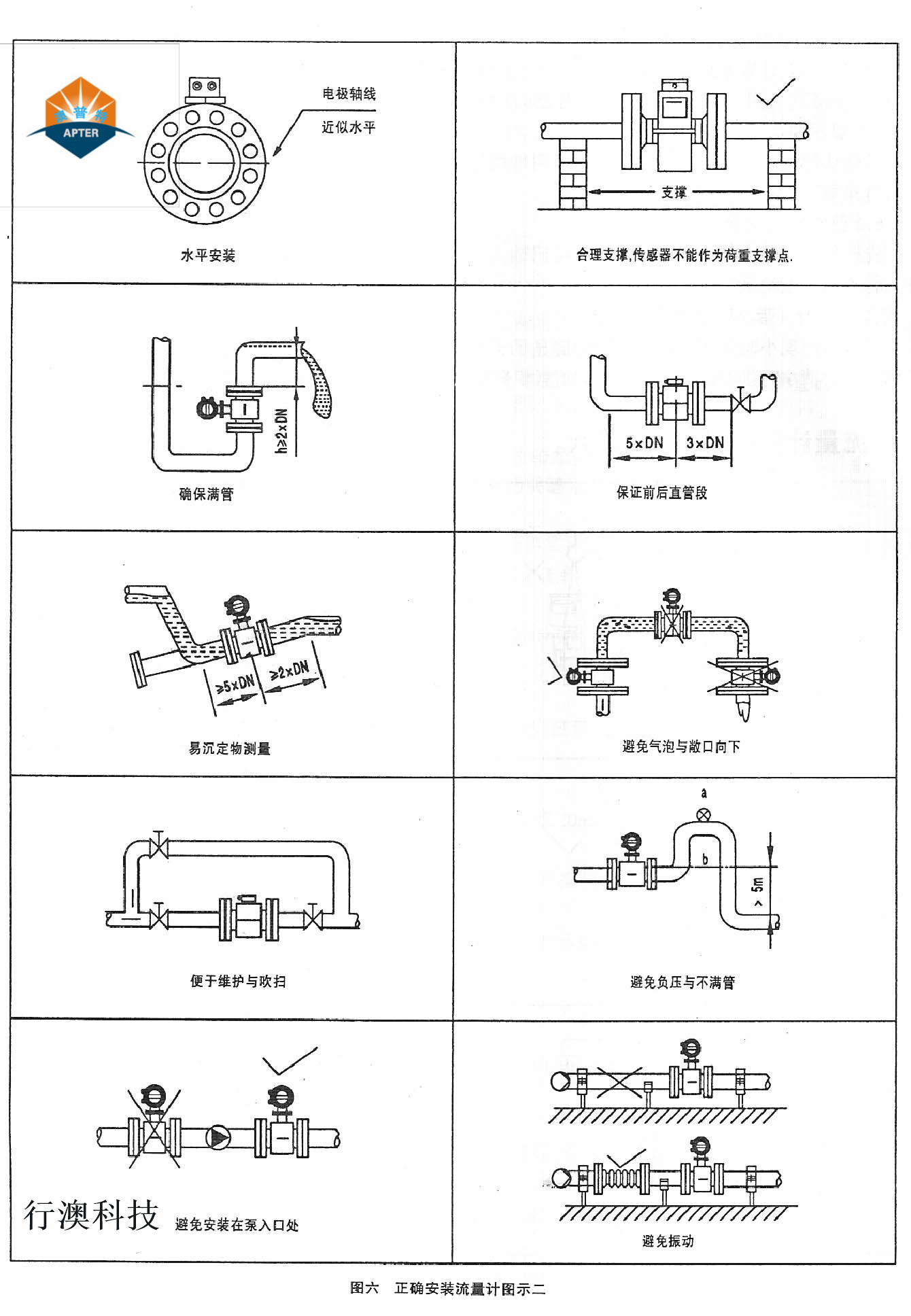 澳普特
APTER

电极轴线
近似水平

水平安装

支撑

合理支撑,传感器不能作为荷重支撑点.

h≥2×DN

确保满管

5×DN
3×DN

保证前后直管段

≥5×DN
≥2×DN

易沉定物测量

避免气泡与敞口向下

便于维护与吹扫

a
b
> 5m

避免负压与不满管

行澳科技

避免安装在泵入口处

避免振动

图六　正确安装流量计图示二